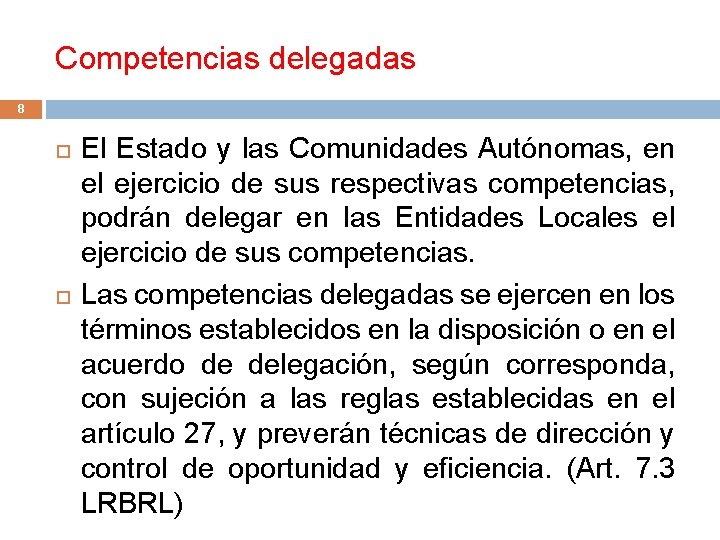 Competencias delegadas

8

El Estado y las Comunidades Autónomas, en el ejercicio de sus respectivas competencias, podrán delegar en las Entidades Locales el ejercicio de sus competencias.

Las competencias delegadas se ejercen en los términos establecidos en la disposición o en el acuerdo de delegación, según corresponda, con sujeción a las reglas establecidas en el artículo 27, y preverán técnicas de dirección y control de oportunidad y eficiencia. (Art. 7.3 LRBRL)